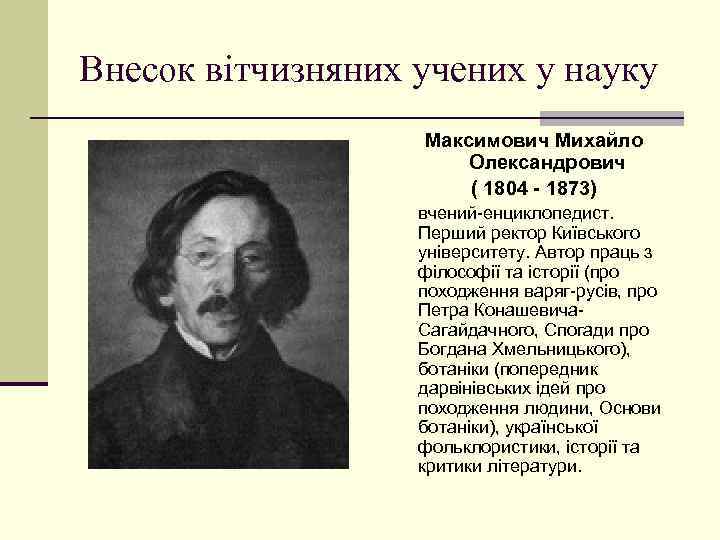 Внесок вітчизняних учених у науку

Максимович Михайло Олександрович
( 1804 - 1873)

вчений-енциклопедист. Перший ректор Київського університету. Автор праць з філософії та історії (про походження варяг-русів, про Петра Конашевича-Сагайдачного, Спогади про Богдана Хмельницького), ботаніки (попередник дарвінівських ідей про походження людини, Основи ботаніки), української фольклористики, історії та критики літератури.